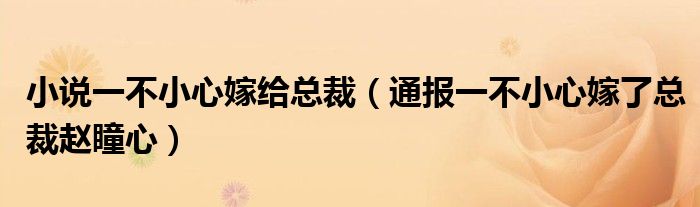 小说一不小心嫁给总裁（通报一不小心嫁了总裁赵瞳心）